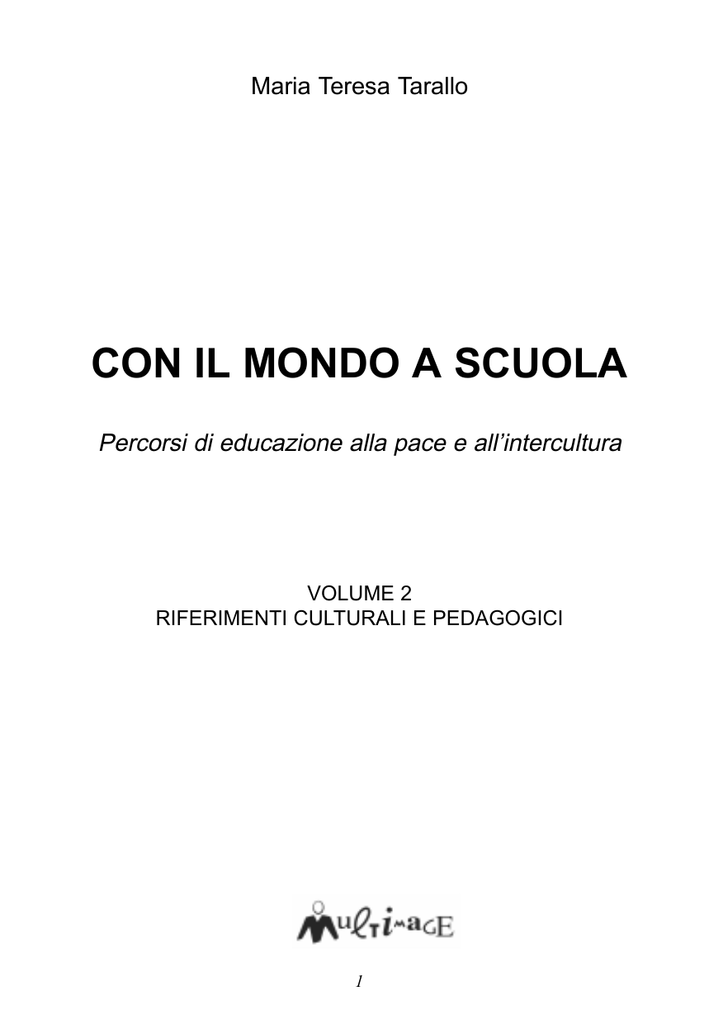 Maria Teresa Tarallo

CON IL MONDO A SCUOLA

Percorsi di educazione alla pace e all'intercultura

VOLUME 2
RIFERIMENTI CULTURALI E PEDAGOGICI

MultimagE

1